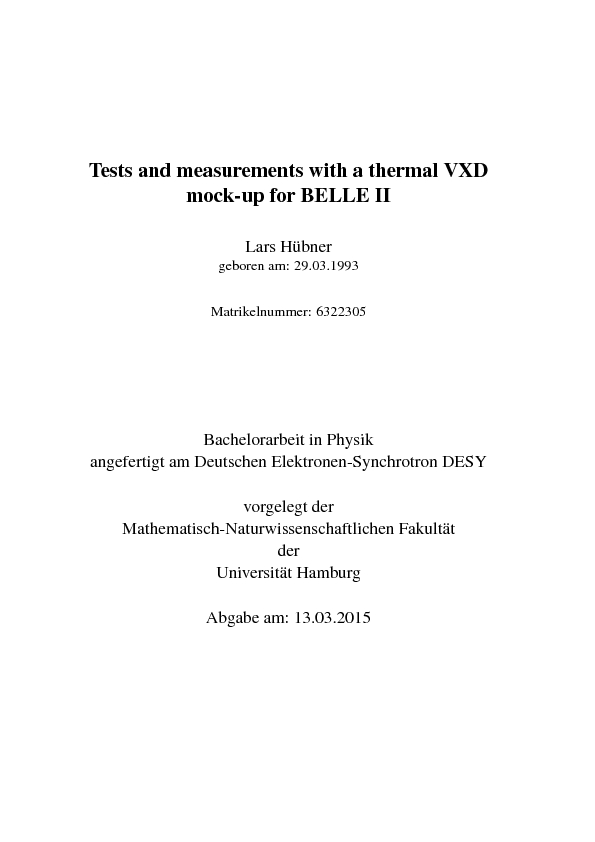 Tests and measurements with a thermal VXD mock-up for BELLE II

Lars Hübner
geboren am: 29.03.1993

Matrikelnummer: 6322305

Bachelorarbeit in Physik
angefertigt am Deutschen Elektronen-Synchrotron DESY

vorgelegt der
Mathematisch-Naturwissenschaftlichen Fakultät
der
Universität Hamburg

Abgabe am: 13.03.2015